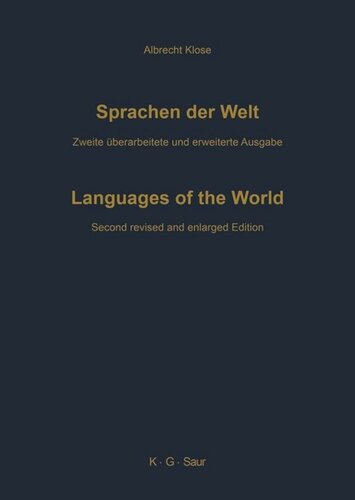 Albrecht Klose

Sprachen der Welt

Zweite überarbeitete und erweiterte Ausgabe

Languages of the World

Second revised and enlarged Edition

K · G · Saur